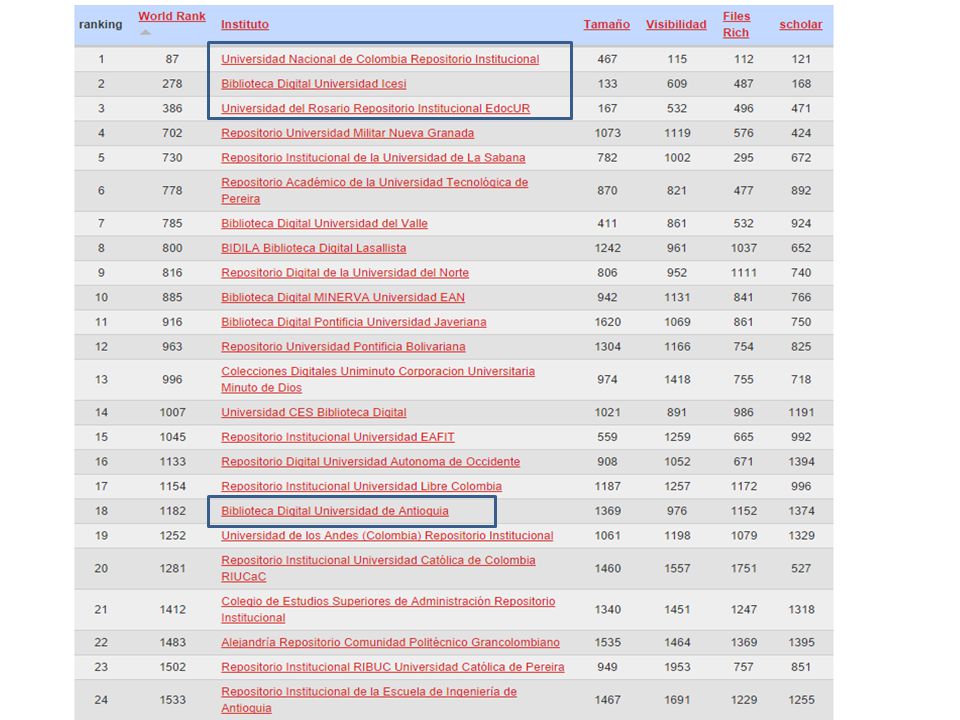 | ranking | World Rank | Instituto | Tamaño | Visibilidad | Files Rich | scholar |
|---|---|---|---|---|---|---|
| 1 | 87 | Universidad Nacional de Colombia Repositorio Institucional | 467 | 115 | 112 | 121 |
| 2 | 278 | Biblioteca Digital Universidad Icesi | 133 | 609 | 487 | 168 |
| 3 | 386 | Universidad del Rosario Repositorio Institucional EdocUR | 167 | 532 | 496 | 471 |
| 4 | 702 | Repositorio Universidad Militar Nueva Granada | 1073 | 1119 | 576 | 424 |
| 5 | 730 | Repositorio Institucional de la Universidad de La Sabana | 782 | 1002 | 295 | 672 |
| 6 | 778 | Repositorio Académico de la Universidad Tecnológica de Pereira | 870 | 821 | 477 | 892 |
| 7 | 785 | Biblioteca Digital Universidad del Valle | 411 | 861 | 532 | 924 |
| 8 | 800 | BIDILA Biblioteca Digital Lasallista | 1242 | 961 | 1037 | 652 |
| 9 | 816 | Repositorio Digital de la Universidad del Norte | 806 | 952 | 1111 | 740 |
| 10 | 885 | Biblioteca Digital MINERVA Universidad EAN | 942 | 1131 | 841 | 766 |
| 11 | 916 | Biblioteca Digital Pontificia Universidad Javeriana | 1620 | 1069 | 861 | 750 |
| 12 | 963 | Repositorio Universidad Pontificia Bolivariana | 1304 | 1166 | 754 | 825 |
| 13 | 996 | Colecciones Digitales Uniminuto Corporacion Universitaria Minuto de Dios | 974 | 1418 | 755 | 718 |
| 14 | 1007 | Universidad CES Biblioteca Digital | 1021 | 891 | 986 | 1191 |
| 15 | 1045 | Repositorio Institucional Universidad EAFIT | 559 | 1259 | 665 | 992 |
| 16 | 1133 | Repositorio Digital Universidad Autonoma de Occidente | 908 | 1052 | 671 | 1394 |
| 17 | 1154 | Repositorio Institucional Universidad Libre Colombia | 1187 | 1257 | 1172 | 996 |
| 18 | 1182 | Biblioteca Digital Universidad de Antioquia | 1369 | 976 | 1152 | 1374 |
| 19 | 1252 | Universidad de los Andes (Colombia) Repositorio Institucional | 1061 | 1198 | 1079 | 1329 |
| 20 | 1281 | Repositorio Institucional Universidad Católica de Colombia RIUCaC | 1460 | 1557 | 1751 | 527 |
| 21 | 1412 | Colegio de Estudios Superiores de Administración Repositorio Institucional | 1340 | 1451 | 1247 | 1318 |
| 22 | 1483 | Alejandría Repositorio Comunidad Politécnico Grancolombiano | 1535 | 1464 | 1369 | 1395 |
| 23 | 1502 | Repositorio Institucional RIBUC Universidad Católica de Pereira | 949 | 1953 | 757 | 851 |
| 24 | 1533 | Repositorio Institucional de la Escuela de Ingeniería de Antioquia | 1467 | 1691 | 1229 | 1255 |